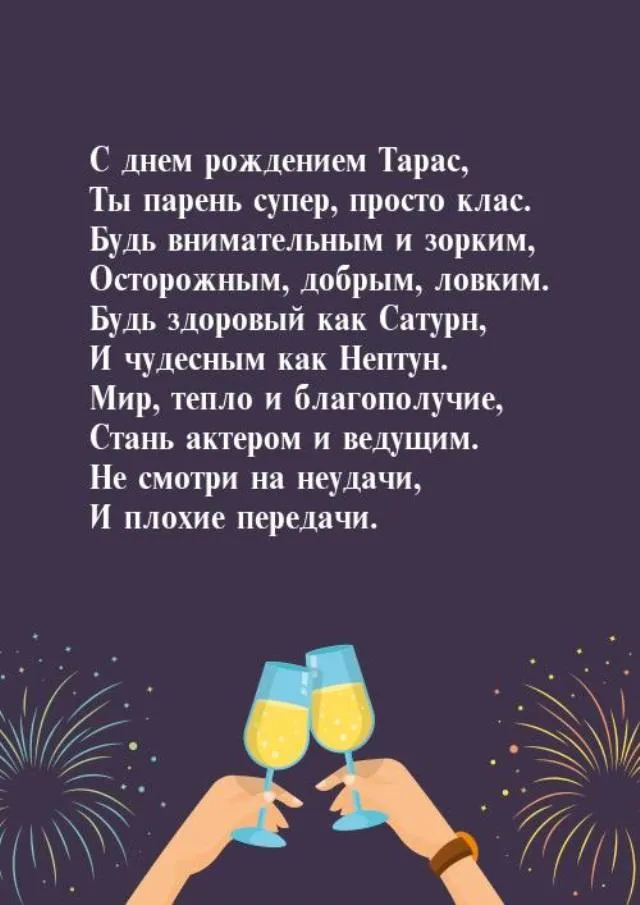 С днем рождением Тарас,
Ты парень супер, просто клас.
Будь внимательным и зорким,
Осторожным, добрым, ловким.
Будь здоровый как Сатурн,
И чудесным как Нептун.
Мир, тепло и благополучие,
Стань актером и ведущим.
Не смотри на неудачи,
И плохие передачи.